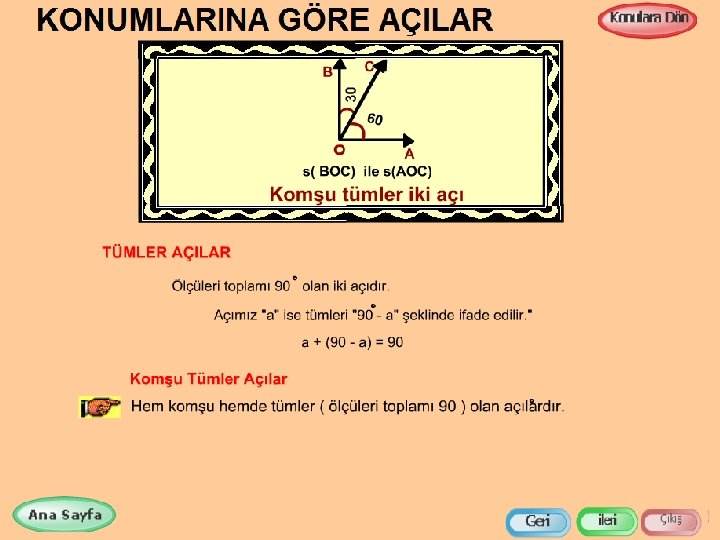 KONUMLARINA GÖRE AÇILAR

Konulara Dön

B C 30 60 O A

s( BOC) ile s(AOC)

Komşu tümler iki açı

TÜMLER AÇILAR

Ölçüleri toplamı $90^\circ$ olan iki açıdır.

Açımız "a" ise tümleri "$90^\circ$ - a" şeklinde ifade edilir."

a + (90 - a) = 90

Komşu Tümler Açılar

Hem komşu hemde tümler ( ölçüleri toplamı 90 ) olan açılardır.

Ana Sayfa

Geri

ileri

Çıkış